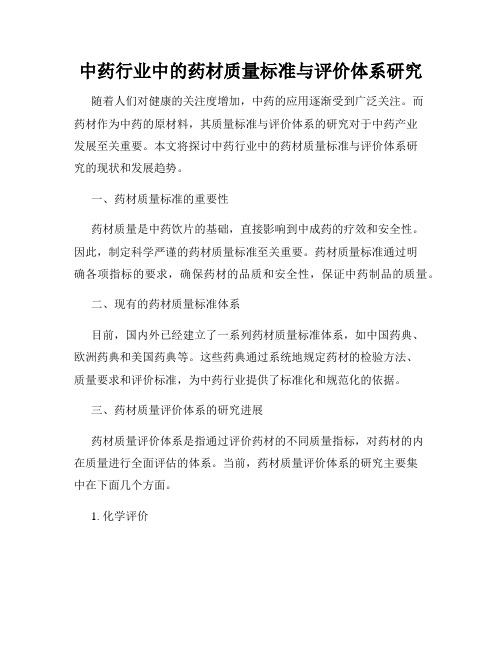 中药行业中的药材质量标准与评价体系研究

随着人们对健康的关注度增加，中药的应用逐渐受到广泛关注。而药材作为中药的原材料，其质量标准与评价体系的研究对于中药产业发展至关重要。本文将探讨中药行业中的药材质量标准与评价体系研究的现状和发展趋势。

一、药材质量标准的重要性

药材质量是中药饮片的基础，直接影响到中成药的疗效和安全性。因此，制定科学严谨的药材质量标准至关重要。药材质量标准通过明确各项指标的要求，确保药材的品质和安全性，保证中药制品的质量。

二、现有的药材质量标准体系

目前，国内外已经建立了一系列药材质量标准体系，如中国药典、欧洲药典和美国药典等。这些药典通过系统地规定药材的检验方法、质量要求和评价标准，为中药行业提供了标准化和规范化的依据。

三、药材质量评价体系的研究进展

药材质量评价体系是指通过评价药材的不同质量指标，对药材的内在质量进行全面评估的体系。当前，药材质量评价体系的研究主要集中在下面几个方面。

1. 化学评价